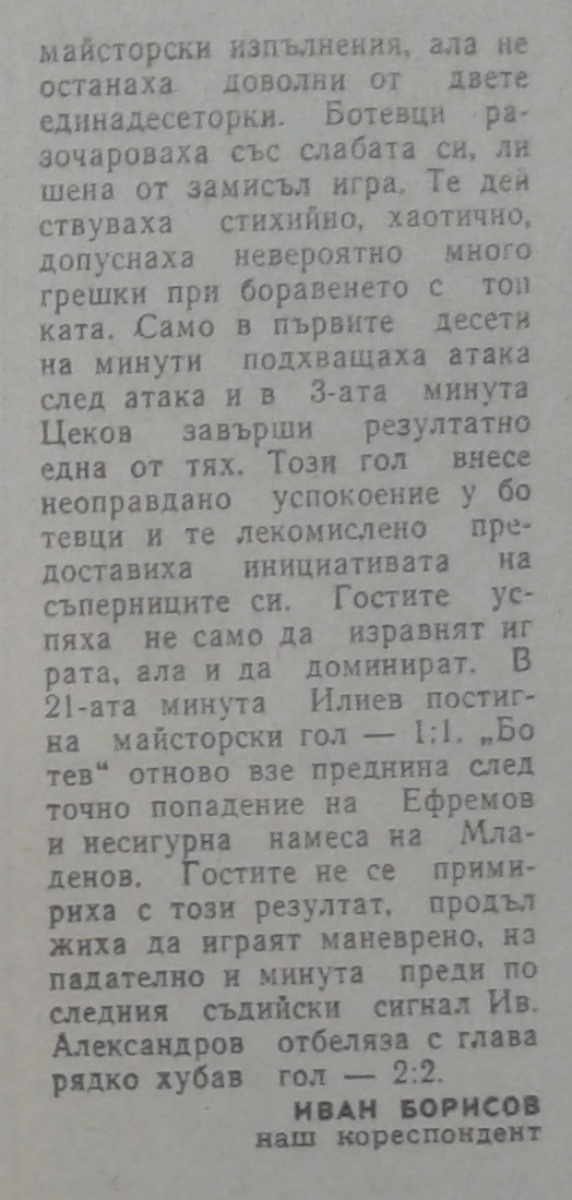 майсторски изпълнения, ала не останаха доволни от двете единадесеторки. Ботевци разочароваха със слабата си, лишена от замисъл игра. Те действуваха стихийно, хаотично, допуснаха невероятно много грешки при боравенето с топката. Само в първите десетина минути подхващаха атака след атака и в 3-ата минута Цеков завърши резултатно една от тях. Този гол внесе неоправдано успокоение у ботевци и те лекомислено предоставиха инициативата на съперниците си. Гостите успяха не само да изравнят играта, ала и да доминират. В 21-ата минута Илиев постигна майсторски гол — 1:1. „Ботев“ отново взе преднина след точно попадение на Ефремов и несигурна намеса на Младенов. Гостите не се примириха с този резултат, продължиха да играят маневрено, нападателно и минута преди последния съдийски сигнал Ив. Александров отбеляза с глава рядко хубав гол — 2:2.

ИВАН БОРИСОВ
наш кореспондент